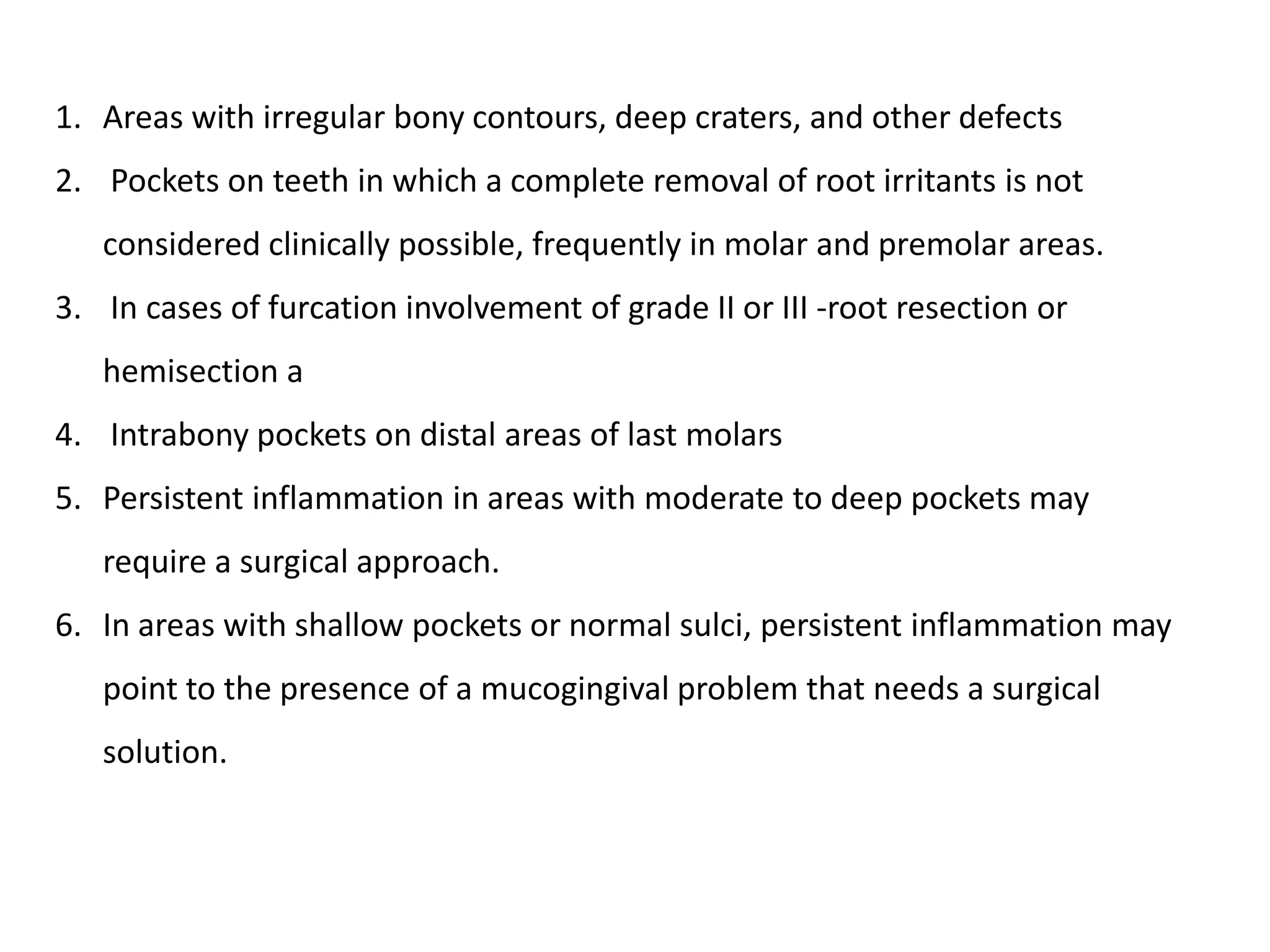 1. Areas with irregular bony contours, deep craters, and other defects
2. Pockets on teeth in which a complete removal of root irritants is not considered clinically possible, frequently in molar and premolar areas.
3. In cases of furcation involvement of grade II or III -root resection or hemisection a
4. Intrabony pockets on distal areas of last molars
5. Persistent inflammation in areas with moderate to deep pockets may require a surgical approach.
6. In areas with shallow pockets or normal sulci, persistent inflammation may point to the presence of a mucogingival problem that needs a surgical solution.